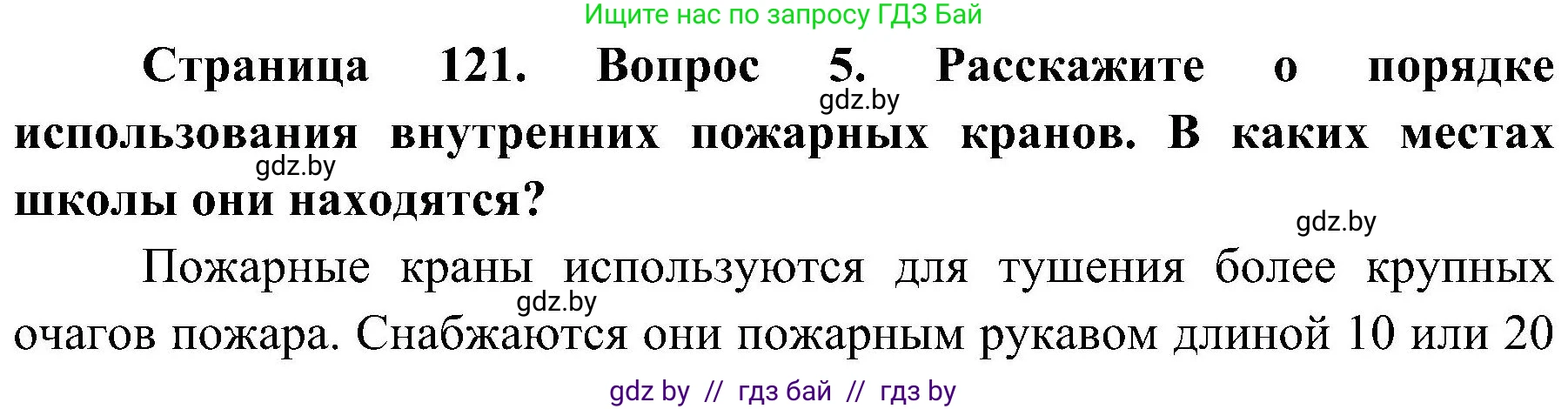 Ищите нас по запросу ГДЗ Бай

**Страница 121. Вопрос 5. Расскажите о порядке использования внутренних пожарных кранов. В каких местах школы они находятся?**

gdz.by

gdz.by

gdz.by

Пожарные краны используются для тушения более крупных очагов пожара. Снабжаются они пожарным рукавом длиной 10 или 20

gdz.by

gdz by // гдз бай // гдз by